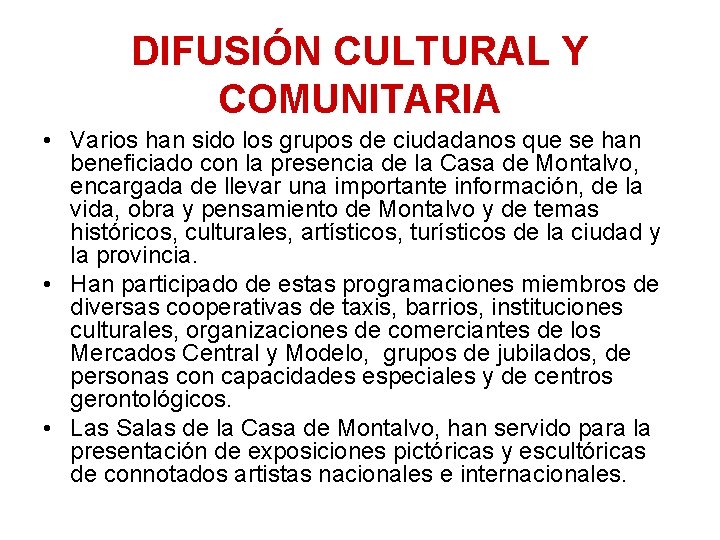 DIFUSIÓN CULTURAL Y COMUNITARIA

• Varios han sido los grupos de ciudadanos que se han beneficiado con la presencia de la Casa de Montalvo, encargada de llevar una importante información, de la vida, obra y pensamiento de Montalvo y de temas históricos, culturales, artísticos, turísticos de la ciudad y la provincia.
• Han participado de estas programaciones miembros de diversas cooperativas de taxis, barrios, instituciones culturales, organizaciones de comerciantes de los Mercados Central y Modelo, grupos de jubilados, de personas con capacidades especiales y de centros gerontológicos.
• Las Salas de la Casa de Montalvo, han servido para la presentación de exposiciones pictóricas y escultóricas de connotados artistas nacionales e internacionales.